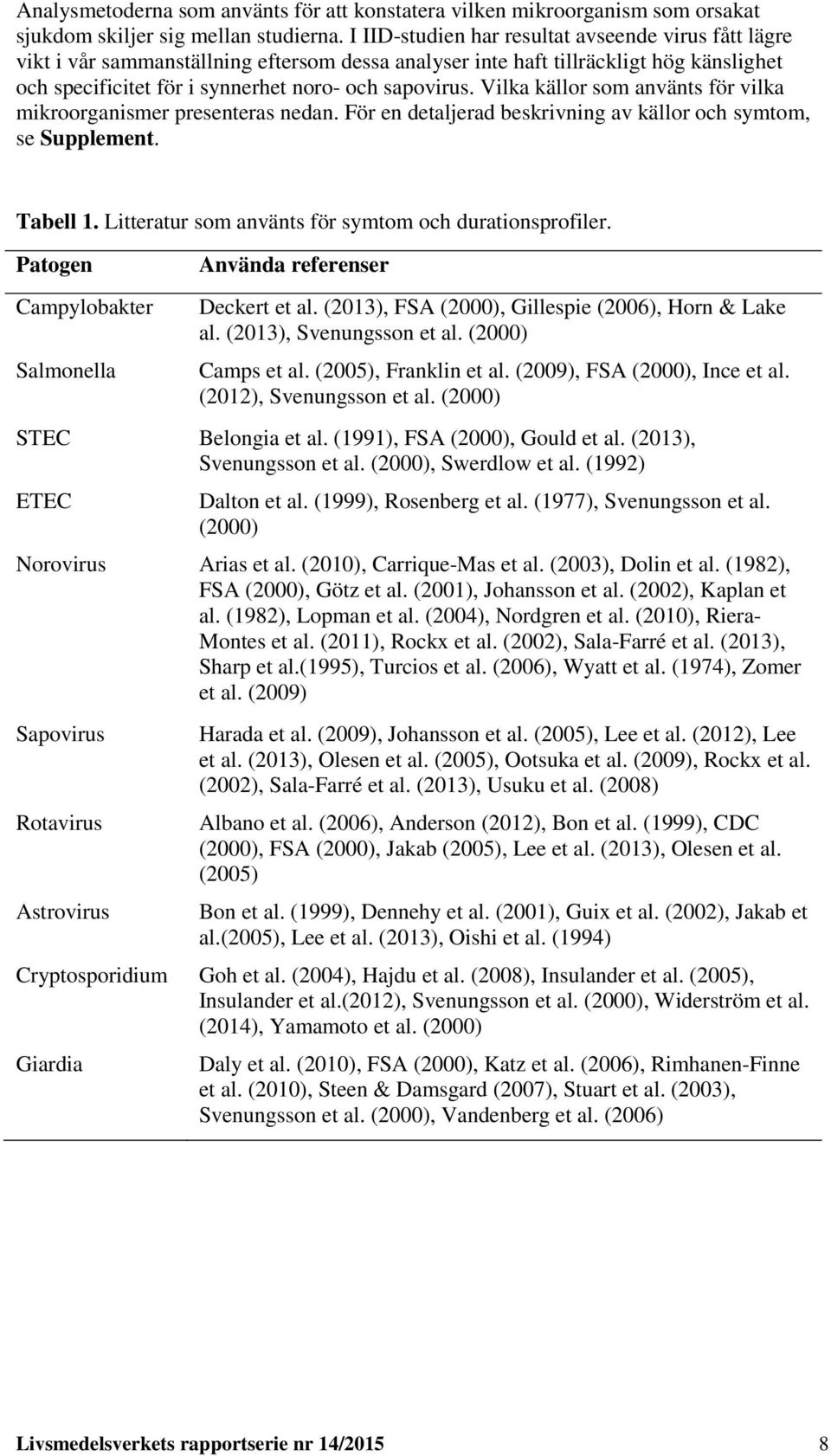 Analysmetoderna som använts för att konstatera vilken mikroorganism som orsakat sjukdom skiljer sig mellan studierna. I IID-studien har resultat avseende virus fått lägre vikt i vår sammanställning eftersom dessa analyser inte haft tillräckligt hög känslighet och specificitet för i synnerhet noro- och sapovirus. Vilka källor som använts för vilka mikroorganismer presenteras nedan. För en detaljerad beskrivning av källor och symtom, se Supplement.

Tabell 1. Litteratur som använts för symtom och durationsprofiler.

| Patogen | Använda referenser |
|---|---|
| Campylobakter | Deckert et al. (2013), FSA (2000), Gillespie (2006), Horn & Lake al. (2013), Svenungsson et al. (2000) |
| Salmonella | Camps et al. (2005), Franklin et al. (2009), FSA (2000), Ince et al. (2012), Svenungsson et al. (2000) |
| STEC | Belongia et al. (1991), FSA (2000), Gould et al. (2013), Svenungsson et al. (2000), Swerdlow et al. (1992) |
| ETEC | Dalton et al. (1999), Rosenberg et al. (1977), Svenungsson et al. (2000) |
| Norovirus | Arias et al. (2010), Carrique-Mas et al. (2003), Dolin et al. (1982), FSA (2000), Götz et al. (2001), Johansson et al. (2002), Kaplan et al. (1982), Lopman et al. (2004), Nordgren et al. (2010), Riera-Montes et al. (2011), Rockx et al. (2002), Sala-Farré et al. (2013), Sharp et al.(1995), Turcios et al. (2006), Wyatt et al. (1974), Zomer et al. (2009) |
| Sapovirus | Harada et al. (2009), Johansson et al. (2005), Lee et al. (2012), Lee et al. (2013), Olesen et al. (2005), Ootsuka et al. (2009), Rockx et al. (2002), Sala-Farré et al. (2013), Usuku et al. (2008) |
| Rotavirus | Albano et al. (2006), Anderson (2012), Bon et al. (1999), CDC (2000), FSA (2000), Jakab (2005), Lee et al. (2013), Olesen et al. (2005) |
| Astrovirus | Bon et al. (1999), Dennehy et al. (2001), Guix et al. (2002), Jakab et al.(2005), Lee et al. (2013), Oishi et al. (1994) |
| Cryptosporidium | Goh et al. (2004), Hajdu et al. (2008), Insulander et al. (2005), Insulander et al.(2012), Svenungsson et al. (2000), Widerström et al. (2014), Yamamoto et al. (2000) |
| Giardia | Daly et al. (2010), FSA (2000), Katz et al. (2006), Rimhanen-Finne et al. (2010), Steen & Damsgard (2007), Stuart et al. (2003), Svenungsson et al. (2000), Vandenberg et al. (2006) |

Livsmedelsverkets rapportserie nr 14/2015 8